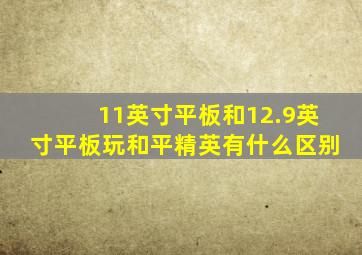 11英寸平板和12.9英寸平板玩和平精英有什么区别